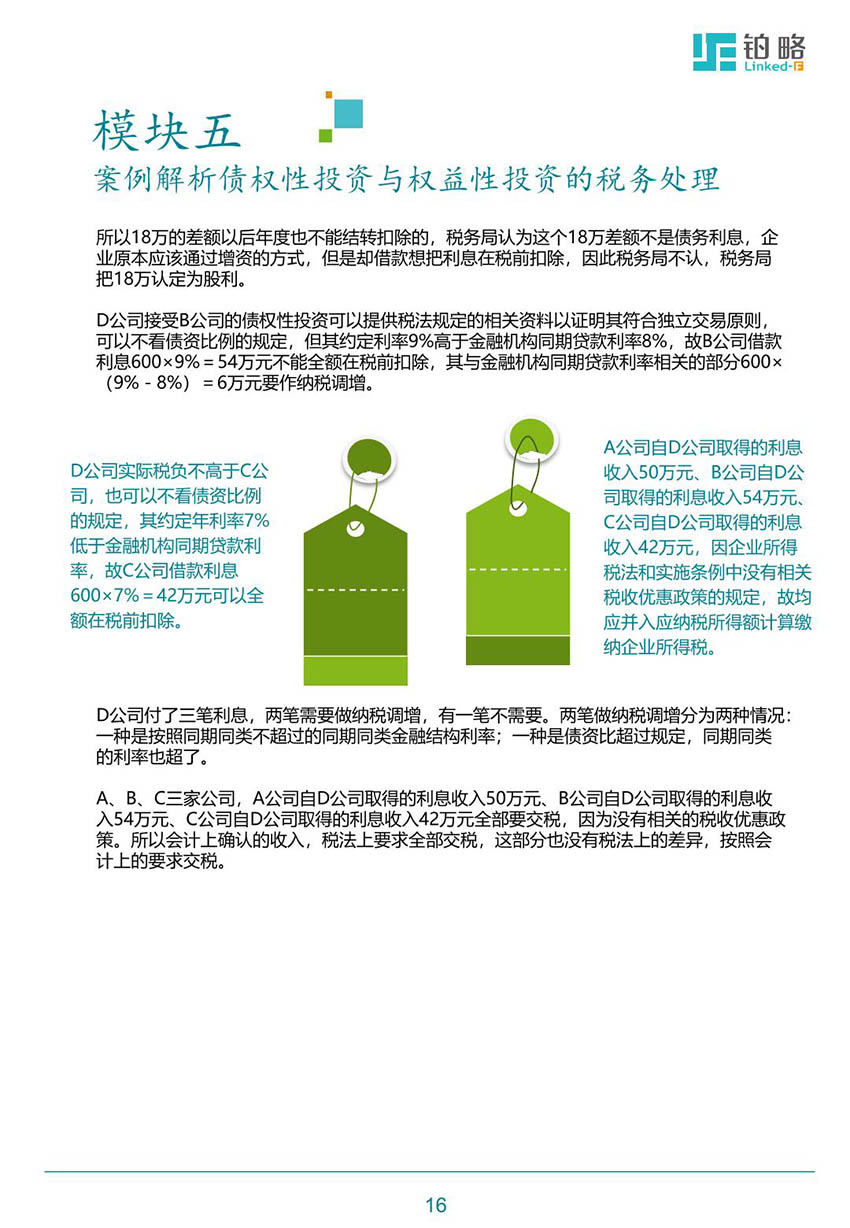 铂略
Linked-F

模块五
案例解析债权性投资与权益性投资的税务处理

所以18万的差额以后年度也不能结转扣除的，税务局认为这个18万差额不是债务利息，企业原本应该通过增资的方式，但是却借款想把利息在税前扣除，因此税务局不认，税务局把18万认定为股利。

D公司接受B公司的债权性投资可以提供税法规定的相关资料以证明其符合独立交易原则，可以不看债资比例的规定，但其约定利率9%高于金融机构同期贷款利率8%，故B公司借款利息600×9%＝54万元不能全额在税前扣除，其与金融机构同期贷款利率相关的部分600×（9%－8%）＝6万元要作纳税调增。

D公司实际税负不高于C公司，也可以不看债资比例的规定，其约定年利率7%低于金融机构同期贷款利率，故C公司借款利息600×7%＝42万元可以全额在税前扣除。

A公司自D公司取得的利息收入50万元、B公司自D公司取得的利息收入54万元、C公司自D公司取得的利息收入42万元，因企业所得税法和实施条例中没有相关税收优惠政策的规定，故均应并入应纳税所得额计算缴纳企业所得税。

D公司付了三笔利息，两笔需要做纳税调增，有一笔不需要。两笔做纳税调增分为两种情况：一种是按照同期同类不超过的同期同类金融结构利率；一种是债资比超过规定，同期同类的利率也超了。

A、B、C三家公司，A公司自D公司取得的利息收入50万元、B公司自D公司取得的利息收入54万元、C公司自D公司取得的利息收入42万元全部要交税，因为没有相关的税收优惠政策。所以会计上确认的收入，税法上要求全部交税，这部分也没有税法上的差异，按照会计上的要求交税。

16